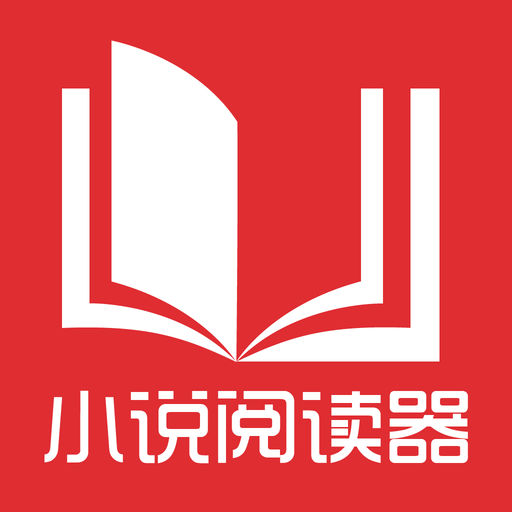 小说阅读器